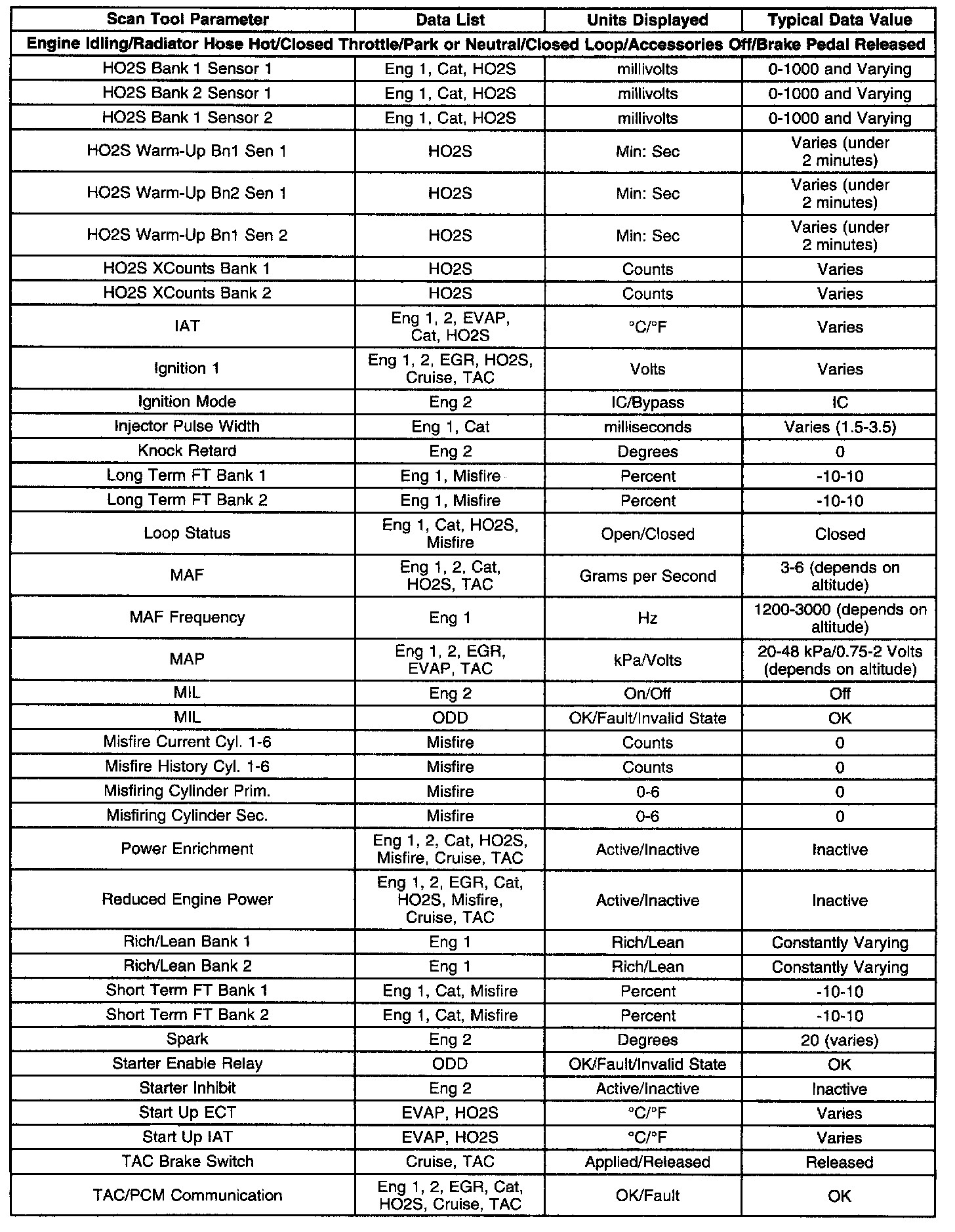 | Scan Tool Parameter | Data List | Units Displayed | Typical Data Value |
|---|---|---|---|
| Engine Idling/Radiator Hose Hot/Closed Throttle/Park or Neutral/Closed Loop/Accessories Off/Brake Pedal Released | | | |
| HO2S Bank 1 Sensor 1 | Eng 1, Cat, HO2S | millivolts | 0-1000 and Varying |
| HO2S Bank 2 Sensor 1 | Eng 1, Cat, HO2S | millivolts | 0-1000 and Varying |
| HO2S Bank 1 Sensor 2 | Eng 1, Cat, HO2S | millivolts | 0-1000 and Varying |
| HO2S Warm-Up Bn1 Sen 1 | HO2S | Min: Sec | Varies (under 2 minutes) |
| HO2S Warm-Up Bn2 Sen 1 | HO2S | Min: Sec | Varies (under 2 minutes) |
| HO2S Warm-Up Bn1 Sen 2 | HO2S | Min: Sec | Varies (under 2 minutes) |
| HO2S XCounts Bank 1 | HO2S | Counts | Varies |
| HO2S XCounts Bank 2 | HO2S | Counts | Varies |
| IAT | Eng 1, 2, EVAP, Cat, HO2S | °C/°F | Varies |
| Ignition 1 | Eng 1, 2, EGR, HO2S, Cruise, TAC | Volts | Varies |
| Ignition Mode | Eng 2 | IC/Bypass | IC |
| Injector Pulse Width | Eng 1, Cat | milliseconds | Varies (1.5-3.5) |
| Knock Retard | Eng 2 | Degrees | 0 |
| Long Term FT Bank 1 | Eng 1, Misfire | Percent | -10-10 |
| Long Term FT Bank 2 | Eng 1, Misfire | Percent | -10-10 |
| Loop Status | Eng 1, Cat, HO2S, Misfire | Open/Closed | Closed |
| MAF | Eng 1, 2, Cat, HO2S, TAC | Grams per Second | 3-6 (depends on altitude) |
| MAF Frequency | Eng 1 | Hz | 1200-3000 (depends on altitude) |
| MAP | Eng 1, 2, EGR, EVAP, TAC | kPa/Volts | 20-48 kPa/0.75-2 Volts (depends on altitude) |
| MIL | Eng 2 | On/Off | Off |
| MIL | ODD | OK/Fault/Invalid State | OK |
| Misfire Current Cyl. 1-6 | Misfire | Counts | 0 |
| Misfire History Cyl. 1-6 | Misfire | Counts | 0 |
| Misfiring Cylinder Prim. | Misfire | 0-6 | 0 |
| Misfiring Cylinder Sec. | Misfire | 0-6 | 0 |
| Power Enrichment | Eng 1, 2, Cat, HO2S, Misfire, Cruise, TAC | Active/Inactive | Inactive |
| Reduced Engine Power | Eng 1, 2, EGR, Cat, HO2S, Misfire, Cruise, TAC | Active/Inactive | Inactive |
| Rich/Lean Bank 1 | Eng 1 | Rich/Lean | Constantly Varying |
| Rich/Lean Bank 2 | Eng 1 | Rich/Lean | Constantly Varying |
| Short Term FT Bank 1 | Eng 1, Cat, Misfire | Percent | -10-10 |
| Short Term FT Bank 2 | Eng 1, Cat, Misfire | Percent | -10-10 |
| Spark | Eng 2 | Degrees | 20 (varies) |
| Starter Enable Relay | ODD | OK/Fault/Invalid State | OK |
| Starter Inhibit | Eng 2 | Active/Inactive | Inactive |
| Start Up ECT | EVAP, HO2S | °C/°F | Varies |
| Start Up IAT | EVAP, HO2S | °C/°F | Varies |
| TAC Brake Switch | Cruise, TAC | Applied/Released | Released |
| TAC/PCM Communication | Eng 1, 2, EGR, Cat, HO2S, Cruise, TAC | OK/Fault | OK |